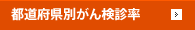 都道府県別がん検診率

>